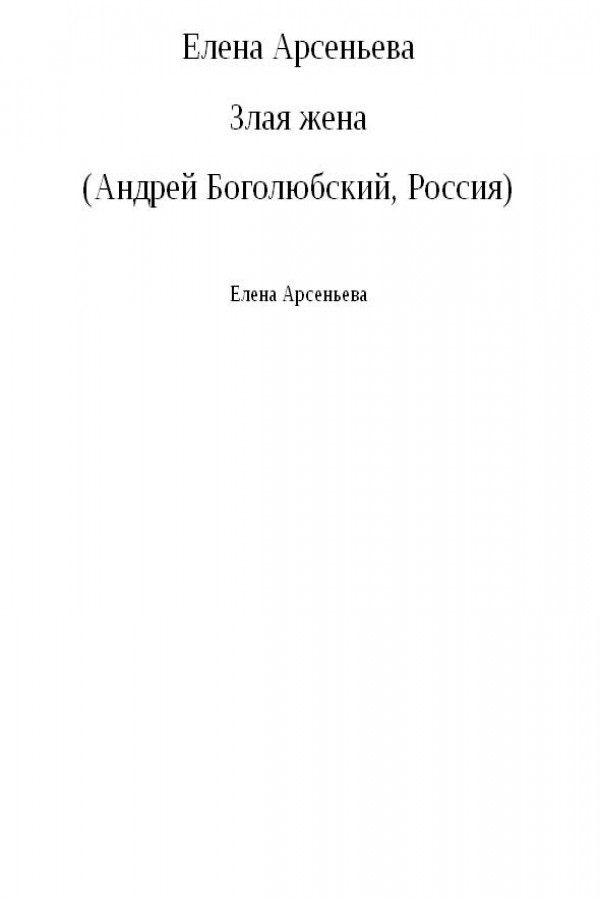 Елена Арсеньева

Злая жена

(Андрей Боголюбский, Россия)

Елена Арсеньева